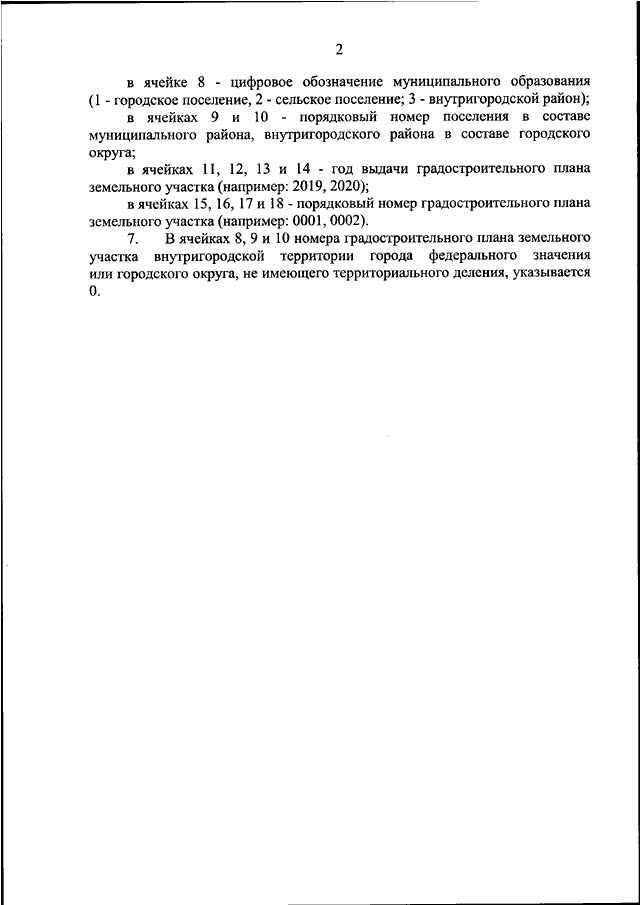 2

в ячейке 8 - цифровое обозначение муниципального образования (1 - городское поселение, 2 - сельское поселение; 3 - внутригородской район);

в ячейках 9 и 10 - порядковый номер поселения в составе муниципального района, внутригородского района в составе городского округа;

в ячейках 11, 12, 13 и 14 - год выдачи градостроительного плана земельного участка (например: 2019, 2020);

в ячейках 15, 16, 17 и 18 - порядковый номер градостроительного плана земельного участка (например: 0001, 0002).

7. В ячейках 8, 9 и 10 номера градостроительного плана земельного участка внутригородской территории города федерального значения или городского округа, не имеющего территориального деления, указывается 0.